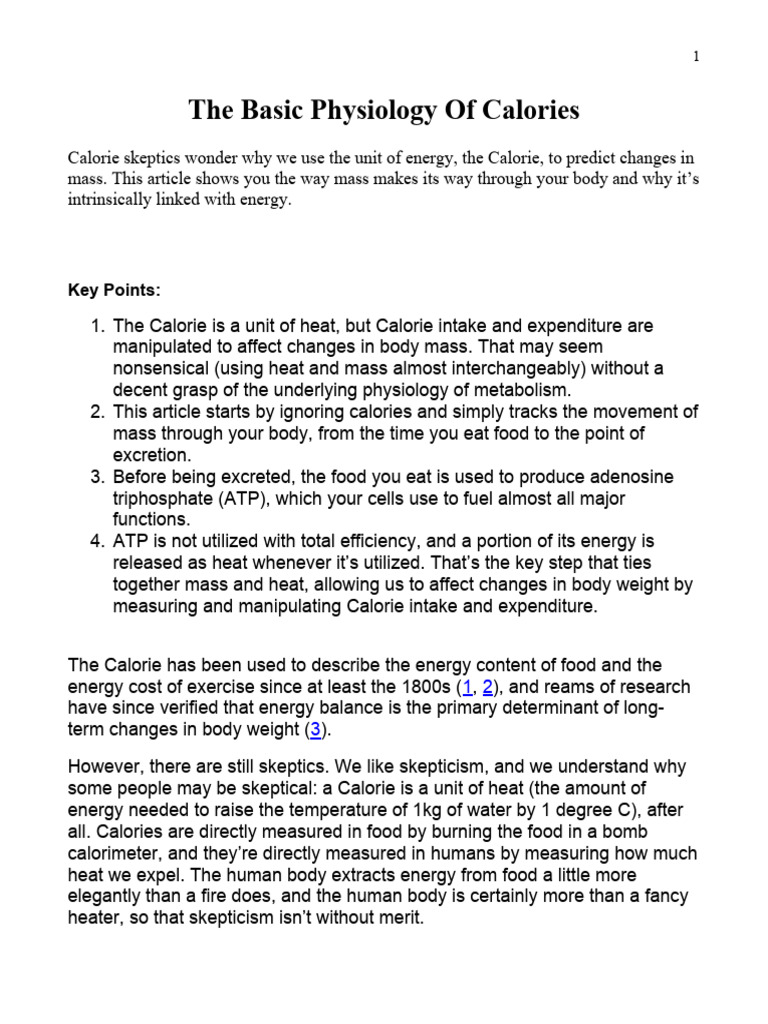 1

The Basic Physiology Of Calories

Calorie skeptics wonder why we use the unit of energy, the Calorie, to predict changes in mass. This article shows you the way mass makes its way through your body and why it's intrinsically linked with energy.

Key Points:

1. The Calorie is a unit of heat, but Calorie intake and expenditure are manipulated to affect changes in body mass. That may seem nonsensical (using heat and mass almost interchangeably) without a decent grasp of the underlying physiology of metabolism.
2. This article starts by ignoring calories and simply tracks the movement of mass through your body, from the time you eat food to the point of excretion.
3. Before being excreted, the food you eat is used to produce adenosine triphosphate (ATP), which your cells use to fuel almost all major functions.
4. ATP is not utilized with total efficiency, and a portion of its energy is released as heat whenever it's utilized. That's the key step that ties together mass and heat, allowing us to affect changes in body weight by measuring and manipulating Calorie intake and expenditure.

The Calorie has been used to describe the energy content of food and the energy cost of exercise since at least the 1800s (1, 2), and reams of research have since verified that energy balance is the primary determinant of long-term changes in body weight (3).

However, there are still skeptics. We like skepticism, and we understand why some people may be skeptical: a Calorie is a unit of heat (the amount of energy needed to raise the temperature of 1kg of water by 1 degree C), after all. Calories are directly measured in food by burning the food in a bomb calorimeter, and they're directly measured in humans by measuring how much heat we expel. The human body extracts energy from food a little more elegantly than a fire does, and the human body is certainly more than a fancy heater, so that skepticism isn't without merit.